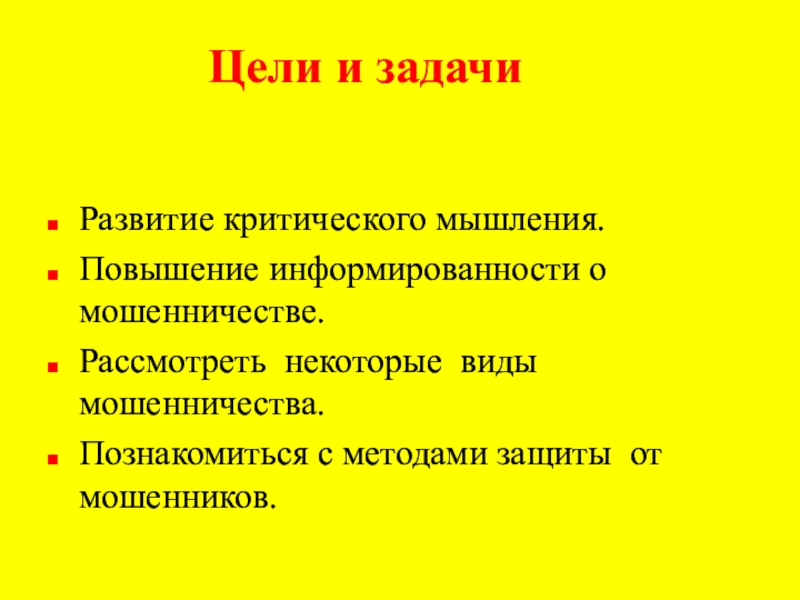 Цели и задачи

- Развитие критического мышления.
- Повышение информированности о мошенничестве.
- Рассмотреть некоторые виды мошенничества.
- Познакомиться с методами защиты от мошенников.